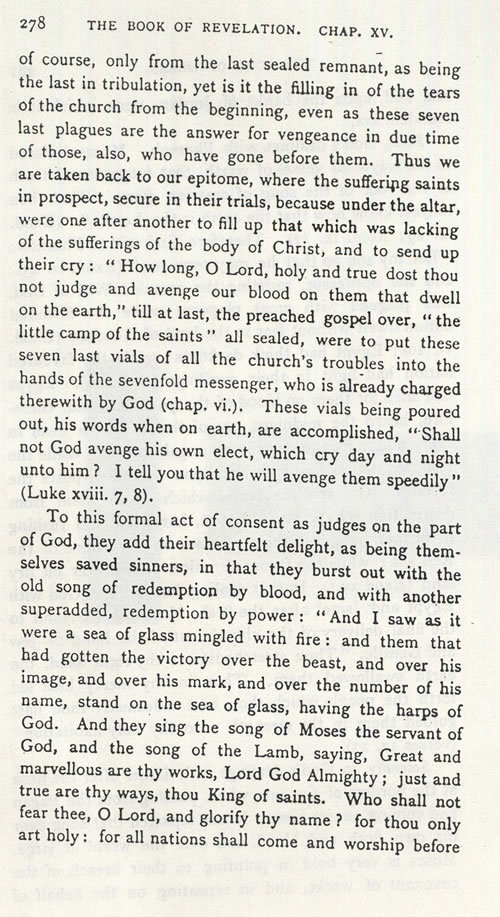 278 THE BOOK OF REVELATION. CHAP. XV.

of course, only from the last sealed remnant, as being the last in tribulation, yet is it the filling in of the tears of the church from the beginning, even as these seven last plagues are the answer for vengeance in due time of those, also, who have gone before them. Thus we are taken back to our epitome, where the suffering saints in prospect, secure in their trials, because under the altar, were one after another to fill up that which was lacking of the sufferings of the body of Christ, and to send up their cry: "How long, O Lord, holy and true dost thou not judge and avenge our blood on them that dwell on the earth," till at last, the preached gospel over, "the little camp of the saints" all sealed, were to put these seven last vials of all the church's troubles into the hands of the sevenfold messenger, who is already charged therewith by God (chap. vi.). These vials being poured out, his words when on earth, are accomplished, "Shall not God avenge his own elect, which cry day and night unto him? I tell you that he will avenge them speedily" (Luke xviii. 7, 8).

To this formal act of consent as judges on the part of God, they add their heartfelt delight, as being themselves saved sinners, in that they burst out with the old song of redemption by blood, and with another superadded, redemption by power: "And I saw as it were a sea of glass mingled with fire: and them that had gotten the victory over the beast, and over his image, and over his mark, and over the number of his name, stand on the sea of glass, having the harps of God. And they sing the song of Moses the servant of God, and the song of the Lamb, saying, Great and marvellous are thy works, Lord God Almighty; just and true are thy ways, thou King of saints. Who shall not fear thee, O Lord, and glorify thy name? for thou only art holy: for all nations shall come and worship before